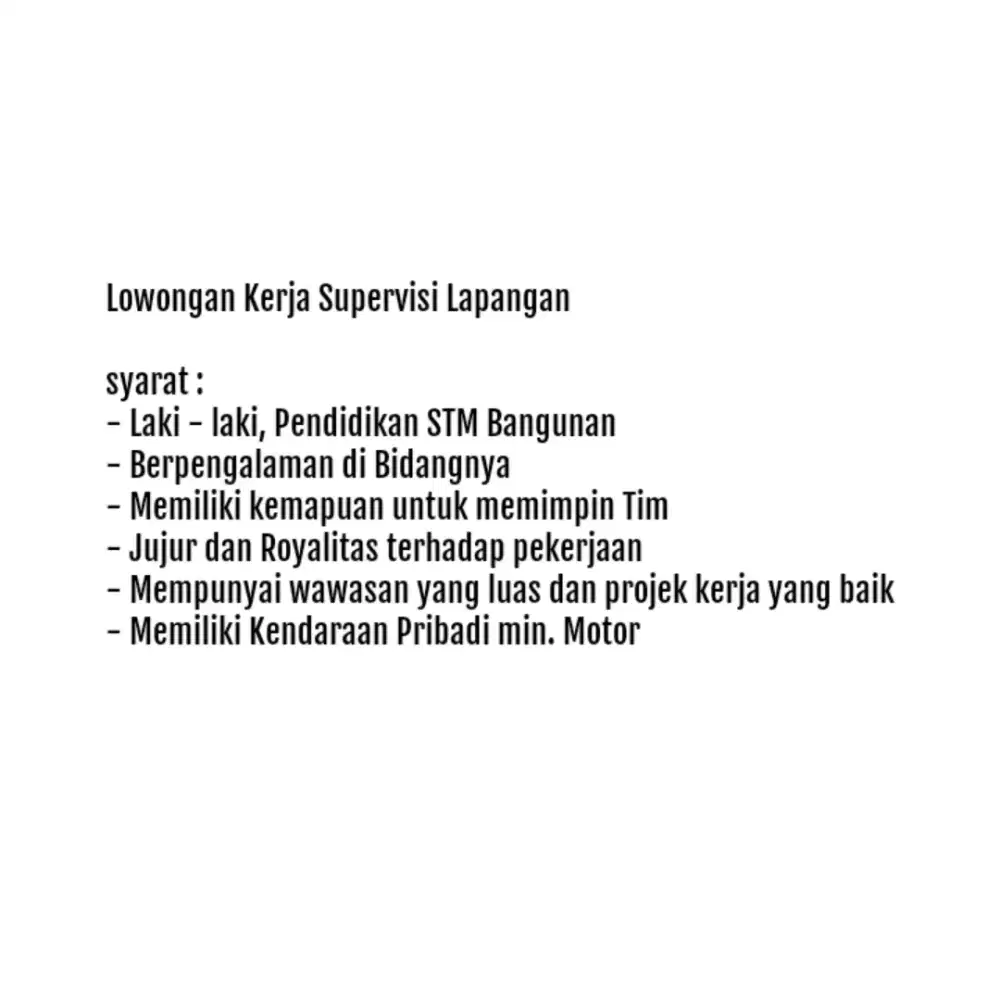 Lowongan Kerja Supervisi Lapangan

syarat :
- Laki - laki, Pendidikan STM Bangunan
- Berpengalaman di Bidangnya
- Memiliki kemapuan untuk memimpin Tim
- Jujur dan Royalitas terhadap pekerjaan
- Mempunyai wawasan yang luas dan projek kerja yang baik
- Memiliki Kendaraan Pribadi min. Motor